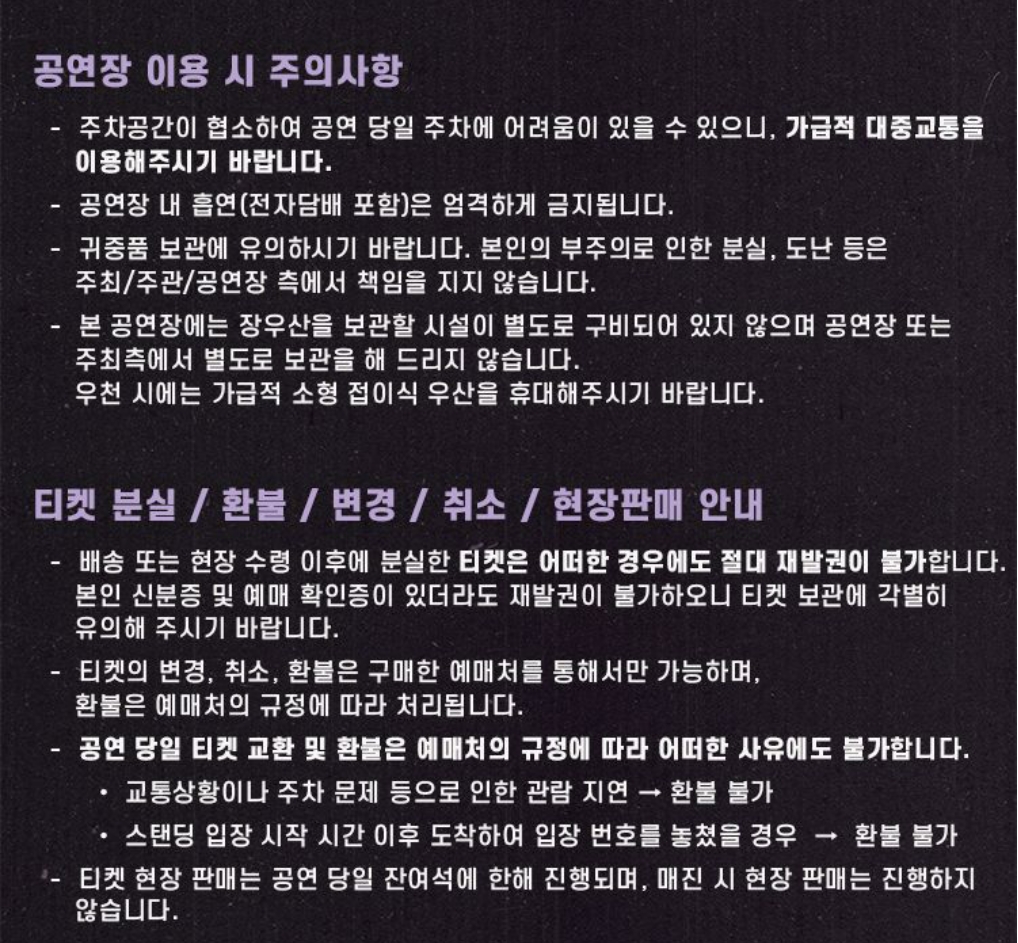 공연장 이용 시 주의사항

- 주차공간이 협소하여 공연 당일 주차에 어려움이 있을 수 있으니, 가급적 대중교통을 이용해주시기 바랍니다.
- 공연장 내 흡연(전자담배 포함)은 엄격하게 금지됩니다.
- 귀중품 보관에 유의하시기 바랍니다. 본인의 부주의로 인한 분실, 도난 등은 주최/주관/공연장 측에서 책임을 지지 않습니다.
- 본 공연장에는 장우산을 보관할 시설이 별도로 구비되어 있지 않으며 공연장 또는 주최측에서 별도로 보관을 해 드리지 않습니다.
우천 시에는 가급적 소형 접이식 우산을 휴대해주시기 바랍니다.

티켓 분실 / 환불 / 변경 / 취소 / 현장판매 안내

- 배송 또는 현장 수령 이후에 분실한 티켓은 어떠한 경우에도 절대 재발권이 불가합니다. 본인 신분증 및 예매 확인증이 있더라도 재발권이 불가하오니 티켓 보관에 각별히 유의해 주시기 바랍니다.
- 티켓의 변경, 취소, 환불은 구매한 예매처를 통해서만 가능하며, 환불은 예매처의 규정에 따라 처리됩니다.
- 공연 당일 티켓 교환 및 환불은 예매처의 규정에 따라 어떠한 사유에도 불가합니다.
• 교통상황이나 주차 문제 등으로 인한 관람 지연 → 환불 불가
• 스탠딩 입장 시작 시간 이후 도착하여 입장 번호를 놓쳤을 경우 → 환불 불가
- 티켓 현장 판매는 공연 당일 잔여석에 한해 진행되며, 매진 시 현장 판매는 진행하지 않습니다.